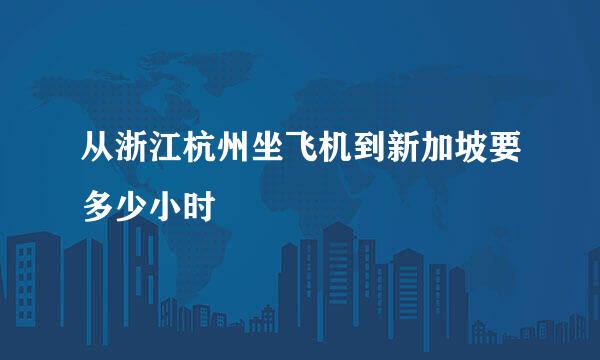 从浙江杭州坐飞机到新加坡要多少小时